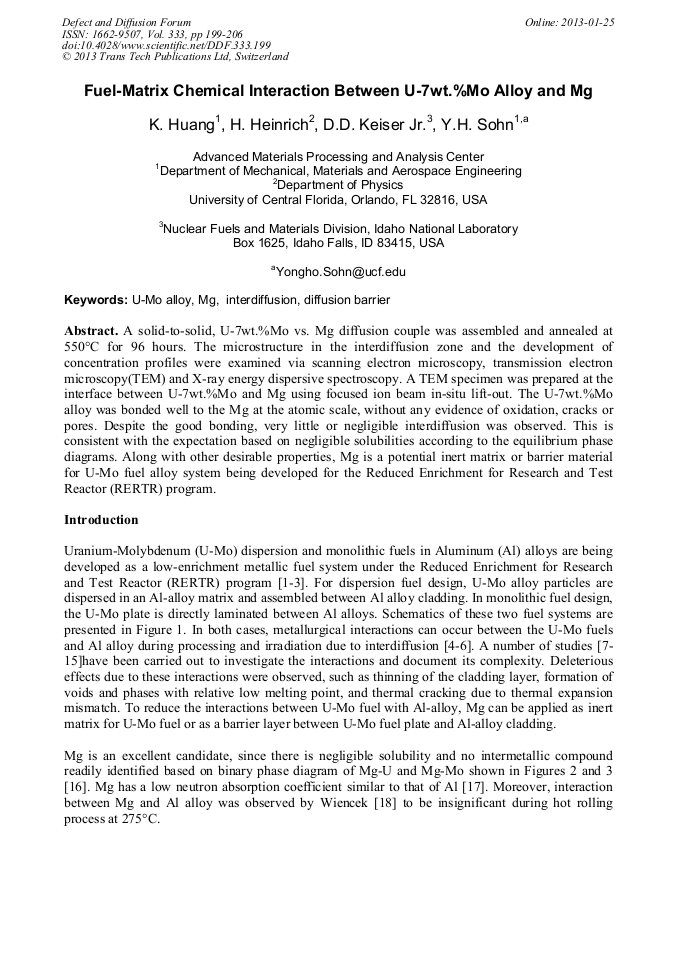 Defect and Diffusion Forum
ISSN: 1662-9507, Vol. 333, pp 199-206
doi:10.4028/www.scientific.net/DDF.333.199
© 2013 Trans Tech Publications Ltd, Switzerland

Online: 2013-01-25

Fuel-Matrix Chemical Interaction Between U-7wt.%Mo Alloy and Mg

K. Huang$^1$, H. Heinrich$^2$, D.D. Keiser Jr.$^3$, Y.H. Sohn$^{1,a}$

Advanced Materials Processing and Analysis Center
$^1$Department of Mechanical, Materials and Aerospace Engineering
$^2$Department of Physics
University of Central Florida, Orlando, FL 32816, USA

$^3$Nuclear Fuels and Materials Division, Idaho National Laboratory
Box 1625, Idaho Falls, ID 83415, USA

$^a$Yongho.Sohn@ucf.edu

Keywords: U-Mo alloy, Mg, interdiffusion, diffusion barrier

Abstract. A solid-to-solid, U-7wt.%Mo vs. Mg diffusion couple was assembled and annealed at 550°C for 96 hours. The microstructure in the interdiffusion zone and the development of concentration profiles were examined via scanning electron microscopy, transmission electron microscopy(TEM) and X-ray energy dispersive spectroscopy. A TEM specimen was prepared at the interface between U-7wt.%Mo and Mg using focused ion beam in-situ lift-out. The U-7wt.%Mo alloy was bonded well to the Mg at the atomic scale, without any evidence of oxidation, cracks or pores. Despite the good bonding, very little or negligible interdiffusion was observed. This is consistent with the expectation based on negligible solubilities according to the equilibrium phase diagrams. Along with other desirable properties, Mg is a potential inert matrix or barrier material for U-Mo fuel alloy system being developed for the Reduced Enrichment for Research and Test Reactor (RERTR) program.

Introduction

Uranium-Molybdenum (U-Mo) dispersion and monolithic fuels in Aluminum (Al) alloys are being developed as a low-enrichment metallic fuel system under the Reduced Enrichment for Research and Test Reactor (RERTR) program [1-3]. For dispersion fuel design, U-Mo alloy particles are dispersed in an Al-alloy matrix and assembled between Al alloy cladding. In monolithic fuel design, the U-Mo plate is directly laminated between Al alloys. Schematics of these two fuel systems are presented in Figure 1. In both cases, metallurgical interactions can occur between the U-Mo fuels and Al alloy during processing and irradiation due to interdiffusion [4-6]. A number of studies [7-15]have been carried out to investigate the interactions and document its complexity. Deleterious effects due to these interactions were observed, such as thinning of the cladding layer, formation of voids and phases with relative low melting point, and thermal cracking due to thermal expansion mismatch. To reduce the interactions between U-Mo fuel with Al-alloy, Mg can be applied as inert matrix for U-Mo fuel or as a barrier layer between U-Mo fuel plate and Al-alloy cladding.

Mg is an excellent candidate, since there is negligible solubility and no intermetallic compound readily identified based on binary phase diagram of Mg-U and Mg-Mo shown in Figures 2 and 3 [16]. Mg has a low neutron absorption coefficient similar to that of Al [17]. Moreover, interaction between Mg and Al alloy was observed by Wiencek [18] to be insignificant during hot rolling process at 275°C.